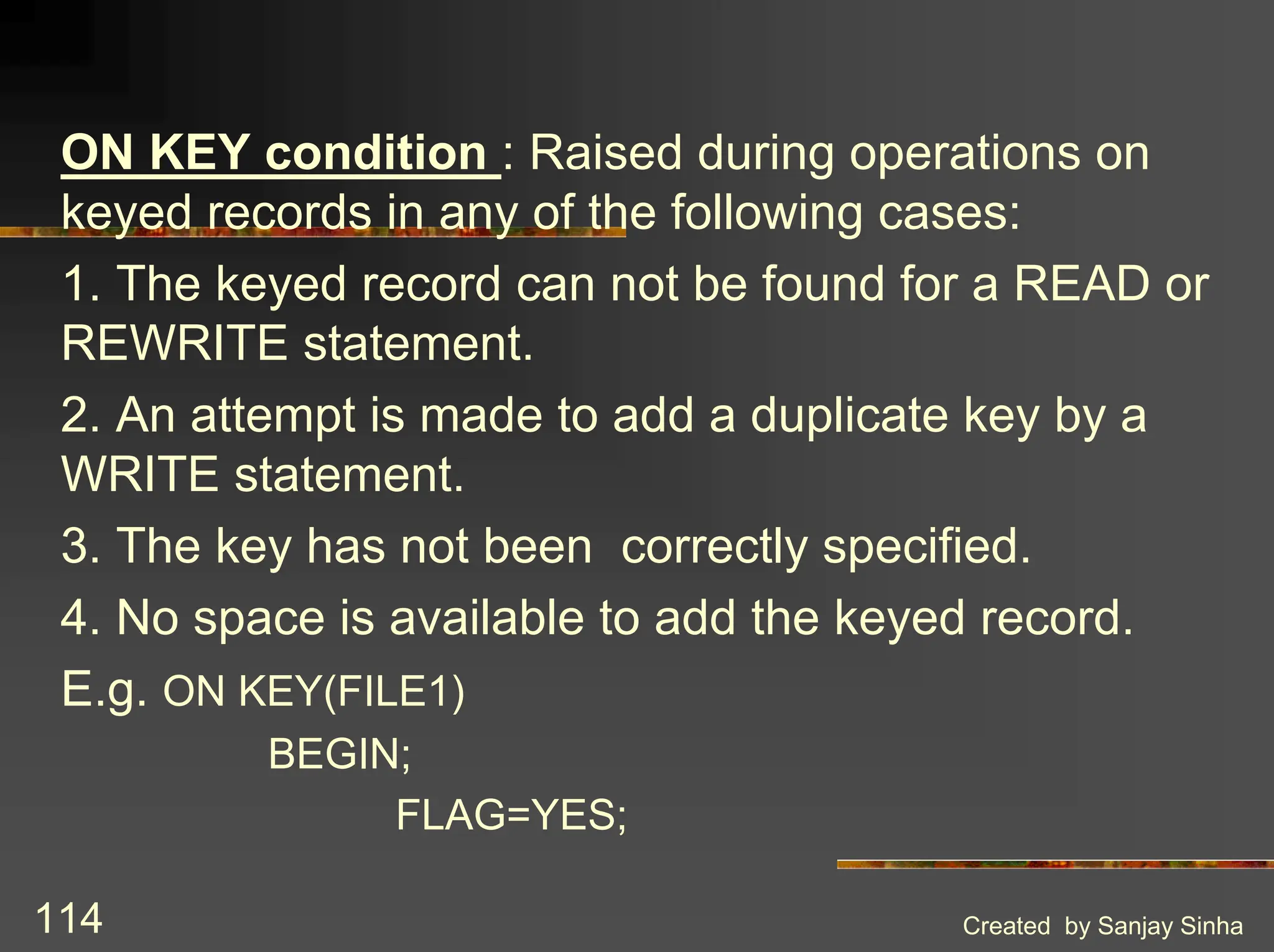 ON KEY condition : Raised during operations on keyed records in any of the following cases:

1. The keyed record can not be found for a READ or REWRITE statement.

2. An attempt is made to add a duplicate key by a WRITE statement.

3. The key has not been correctly specified.

4. No space is available to add the keyed record.

E.g. ON KEY(FILE1)
BEGIN;
FLAG=YES;

114

Created by Sanjay Sinha